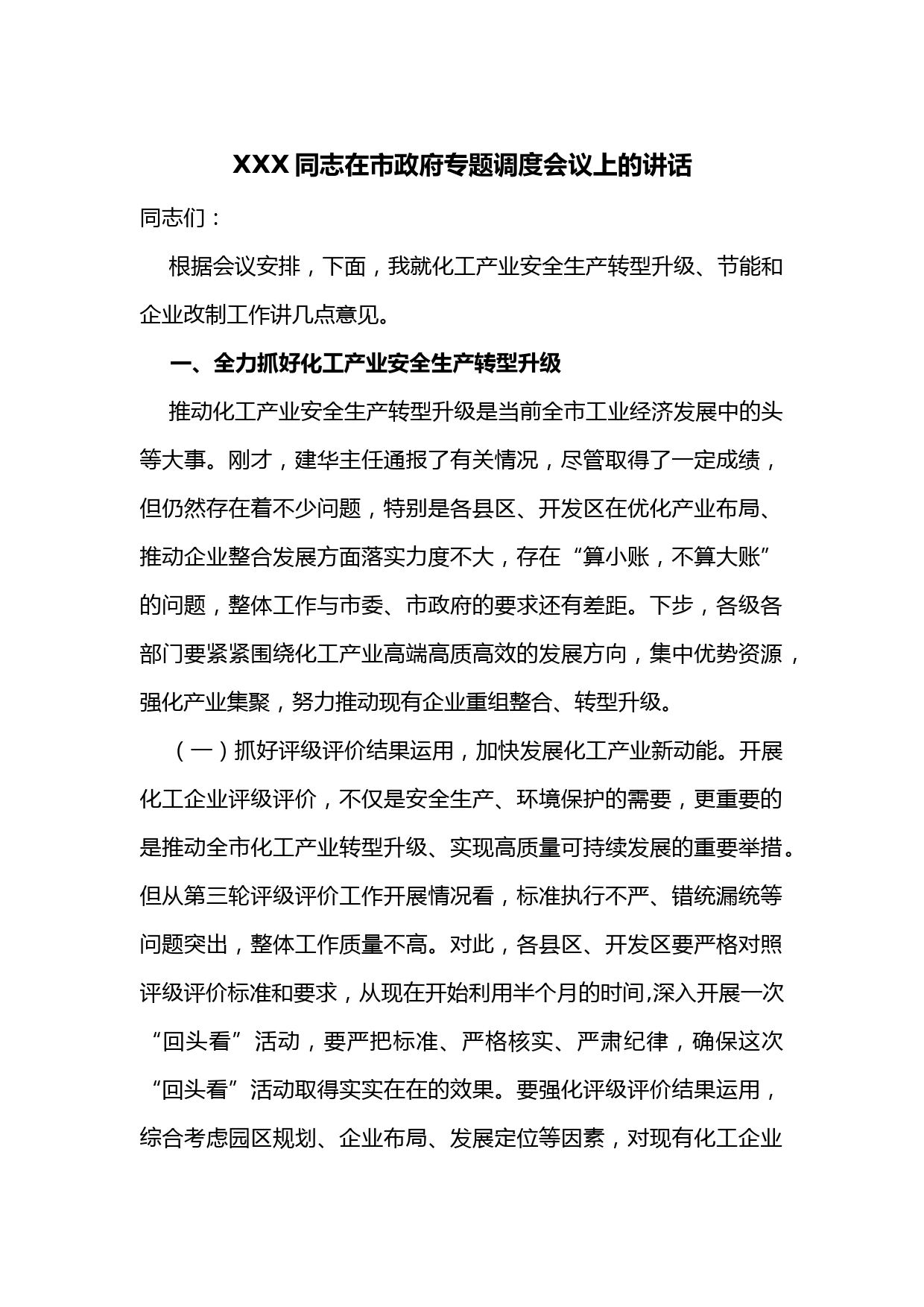 XXX同志在市政府专题调度会议上的讲话

同志们：

根据会议安排，下面，我就化工产业安全生产转型升级、节能和企业改制工作讲几点意见。

一、全力抓好化工产业安全生产转型升级

推动化工产业安全生产转型升级是当前全市工业经济发展中的头等大事。刚才，建华主任通报了有关情况，尽管取得了一定成绩，但仍然存在着不少问题，特别是各县区、开发区在优化产业布局、推动企业整合发展方面落实力度不大，存在“算小账，不算大账”的问题，整体工作与市委、市政府的要求还有差距。下步，各级各部门要紧紧围绕化工产业高端高质高效的发展方向，集中优势资源，强化产业集聚，努力推动现有企业重组整合、转型升级。

（一）抓好评级评价结果运用，加快发展化工产业新动能。开展化工企业评级评价，不仅是安全生产、环境保护的需要，更重要的是推动全市化工产业转型升级、实现高质量可持续发展的重要举措。但从第三轮评级评价工作开展情况看，标准执行不严、错统漏统等问题突出，整体工作质量不高。对此，各县区、开发区要严格对照评级评价标准和要求，从现在开始利用半个月的时间,深入开展一次“回头看”活动，要严把标准、严格核实、严肃纪律，确保这次“回头看”活动取得实实在在的效果。要强化评级评价结果运用，综合考虑园区规划、企业布局、发展定位等因素，对现有化工企业